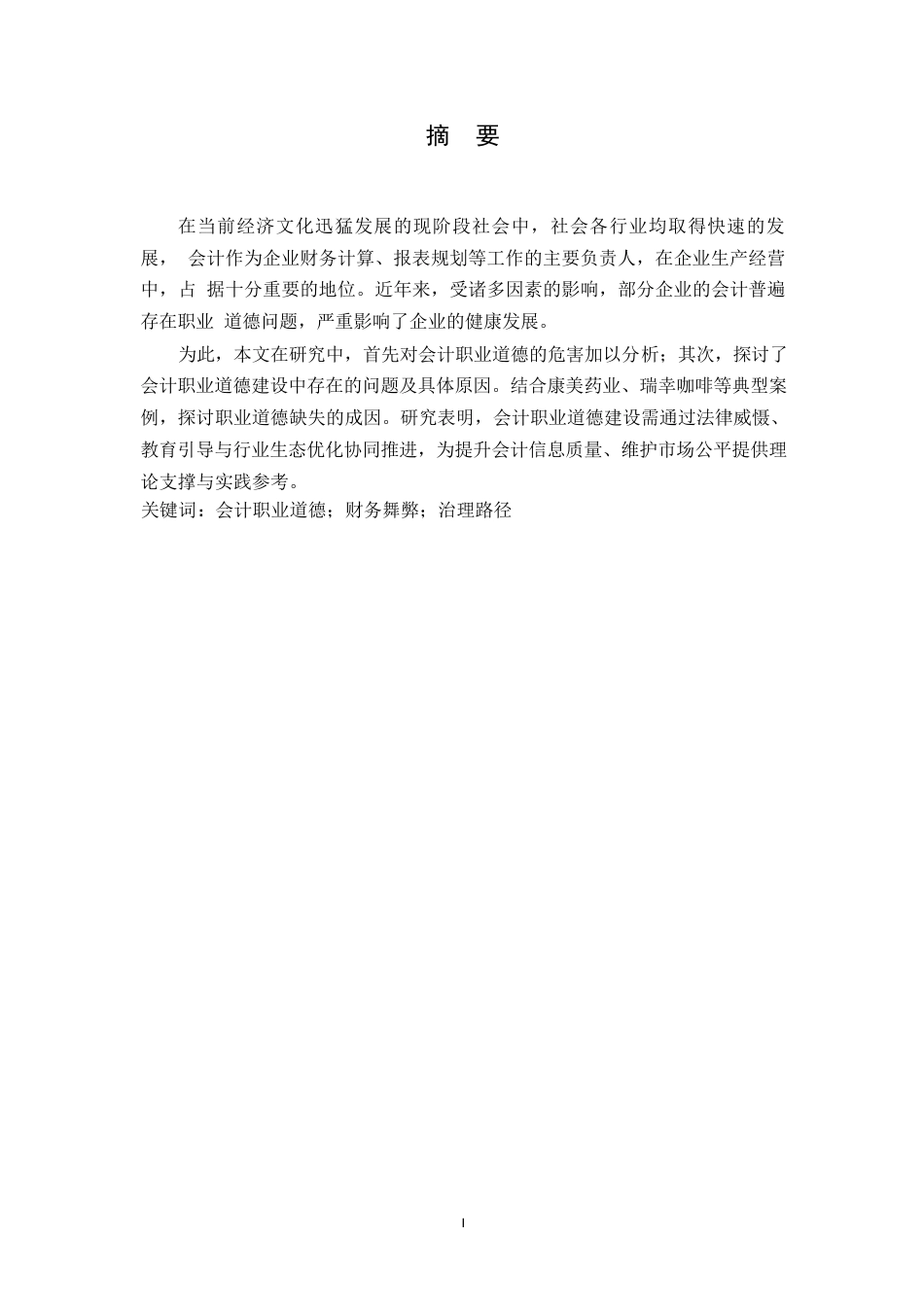 摘 要

在当前经济文化迅猛发展的现阶段社会中，社会各行业均取得快速的发展， 会计作为企业财务计算、报表规划等工作的主要负责人，在企业生产经营中，占 据十分重要的地位。近年来，受诸多因素的影响，部分企业的会计普遍存在职业 道德问题，严重影响了企业的健康发展。

为此，本文在研究中，首先对会计职业道德的危害加以分析；其次，探讨了会计职业道德建设中存在的问题及具体原因。结合康美药业、瑞幸咖啡等典型案例，探讨职业道德缺失的成因。研究表明，会计职业道德建设需通过法律威慑、教育引导与行业生态优化协同推进，为提升会计信息质量、维护市场公平提供理论支撑与实践参考。
关键词：会计职业道德；财务舞弊；治理路径

I